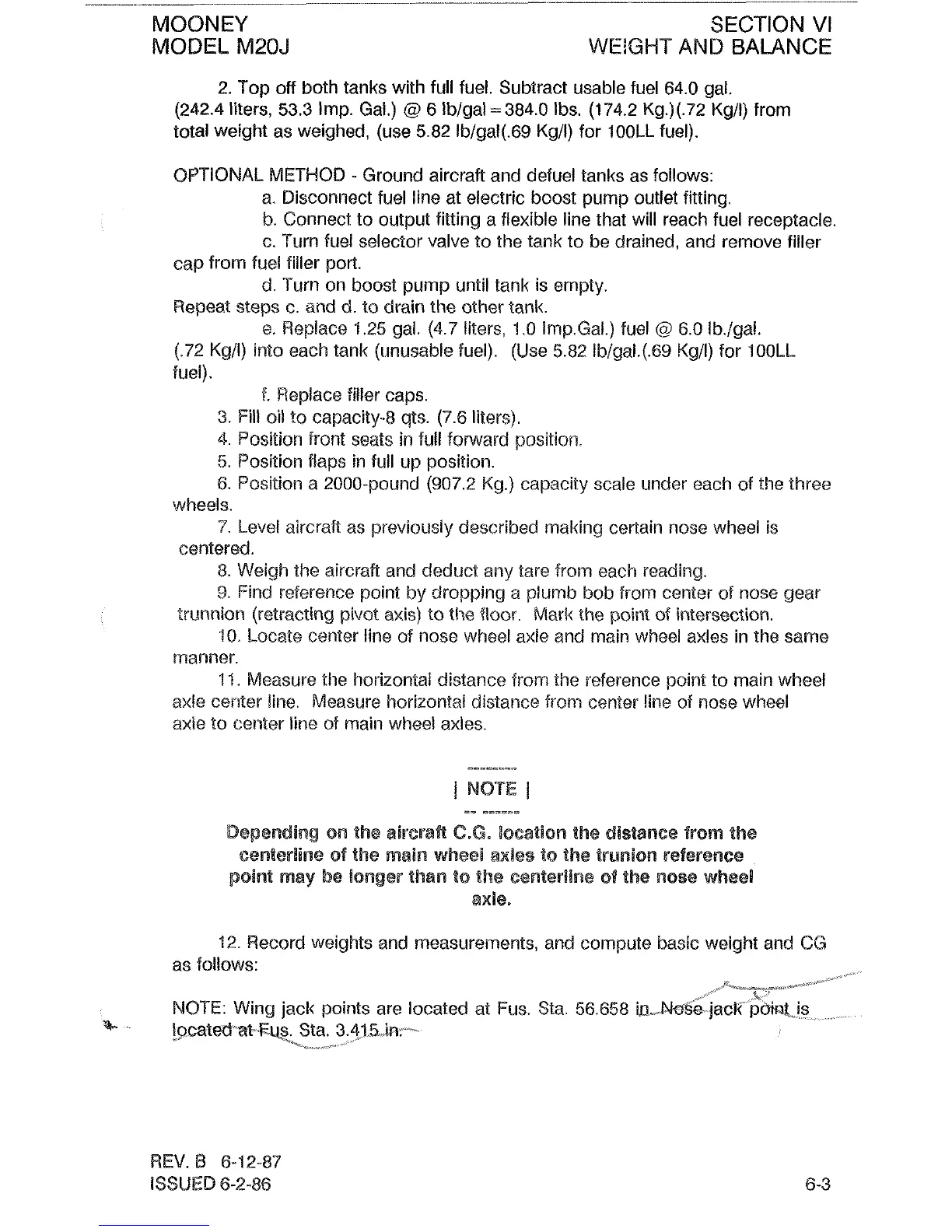 MOONEY
MODEL M20J

SECTION VI
WEIGHT AND BALANCE

2. Top off both tanks with full fuel. Subtract usable fuel 64.0 gal. (242.4 liters, 53.3 Imp. Gal.) @ 6 lb/gal = 384.0 lbs. (174.2 Kg.)(.72 Kg/l) from total weight as weighed, (use 5.82 lb/gal(.69 Kg/l) for 100LL fuel).

OPTIONAL METHOD - Ground aircraft and defuel tanks as follows:

a. Disconnect fuel line at electric boost pump outlet fitting.

b. Connect to output fitting a flexible line that will reach fuel receptacle.

c. Turn fuel selector valve to the tank to be drained, and remove filler cap from fuel filler port.

d. Turn on boost pump until tank is empty.

Repeat steps c. and d. to drain the other tank.

e. Replace 1.25 gal. (4.7 liters, 1.0 Imp.Gal.) fuel @ 6.0 lb./gal. (.72 Kg/l) into each tank (unusable fuel). (Use 5.82 lb/gal.(.69 Kg/l) for 100LL fuel).

f. Replace filler caps.

3. Fill oil to capacity-8 qts. (7.6 liters).

4. Position front seats in full forward position.

5. Position flaps in full up position.

6. Position a 2000-pound (907.2 Kg.) capacity scale under each of the three wheels.

7. Level aircraft as previously described making certain nose wheel is centered.

8. Weigh the aircraft and deduct any tare from each reading.

9. Find reference point by dropping a plumb bob from center of nose gear trunnion (retracting pivot axis) to the floor. Mark the point of intersection.

10. Locate center line of nose wheel axle and main wheel axles in the same manner.

11. Measure the horizontal distance from the reference point to main wheel axle center line. Measure horizontal distance from center line of nose wheel axle to center line of main wheel axles.

| NOTE |

Depending on the aircraft C.G. location the distance from the centerline of the main wheel axles to the trunion reference point may be longer than to the centerline of the nose wheel axle.

12. Record weights and measurements, and compute basic weight and CG as follows:

NOTE: Wing jack points are located at Fus. Sta. 56.658 in. Nose jack point is located at Fus. Sta. 3.415 in.

REV. B 6-12-87
ISSUED 6-2-86

6-3